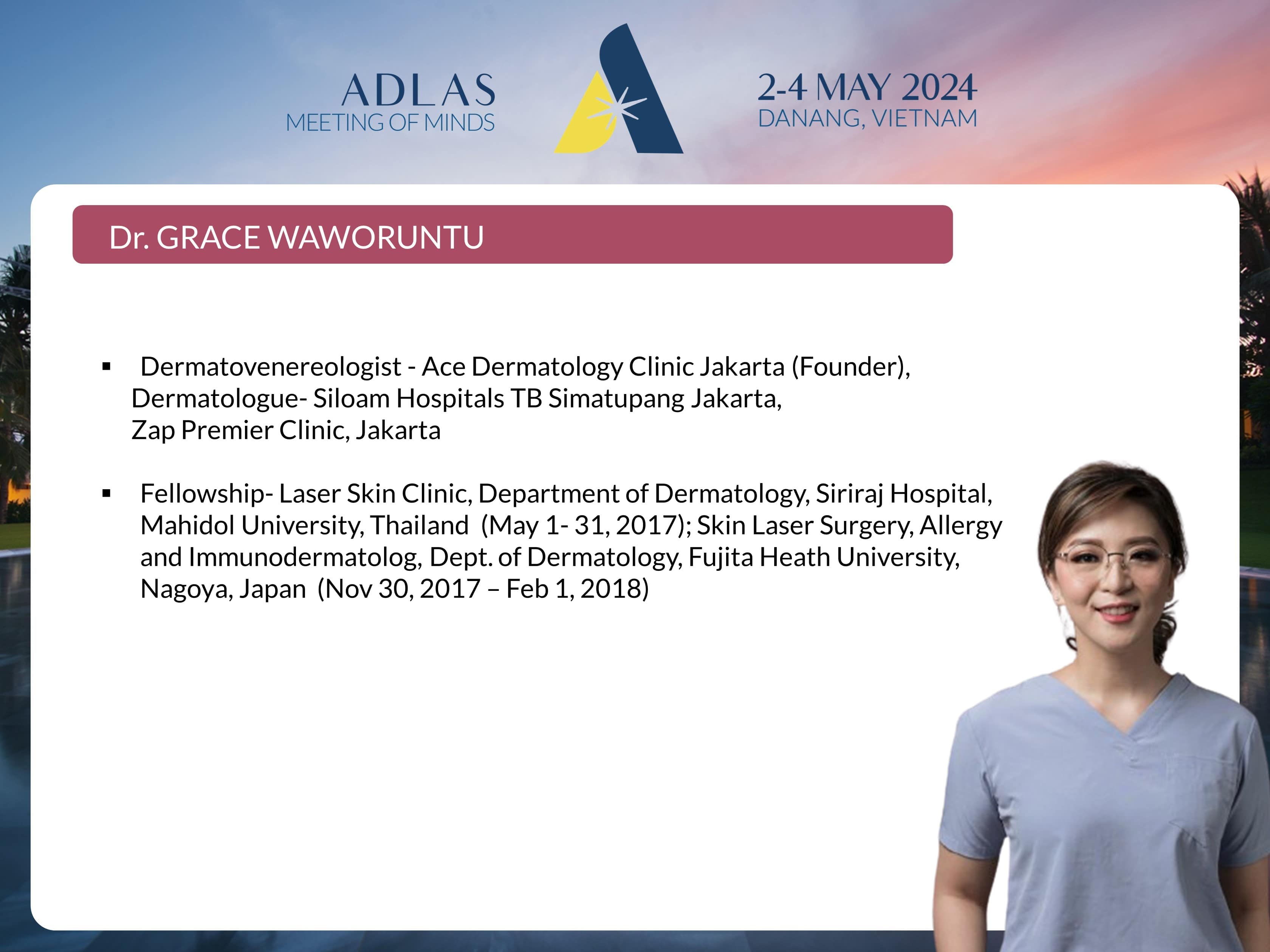 ADLAS
MEETING OF MINDS

2-4 MAY 2024
DANANG, VIETNAM

Dr. GRACE WAWORUNTU

▪ Dermatovenereologist - Ace Dermatology Clinic Jakarta (Founder), Dermatologue- Siloam Hospitals TB Simatupang Jakarta, Zap Premier Clinic, Jakarta

▪ Fellowship- Laser Skin Clinic, Department of Dermatology, Siriraj Hospital, Mahidol University, Thailand (May 1- 31, 2017); Skin Laser Surgery, Allergy and Immunodermatolog, Dept. of Dermatology, Fujita Heath University, Nagoya, Japan (Nov 30, 2017 – Feb 1, 2018)